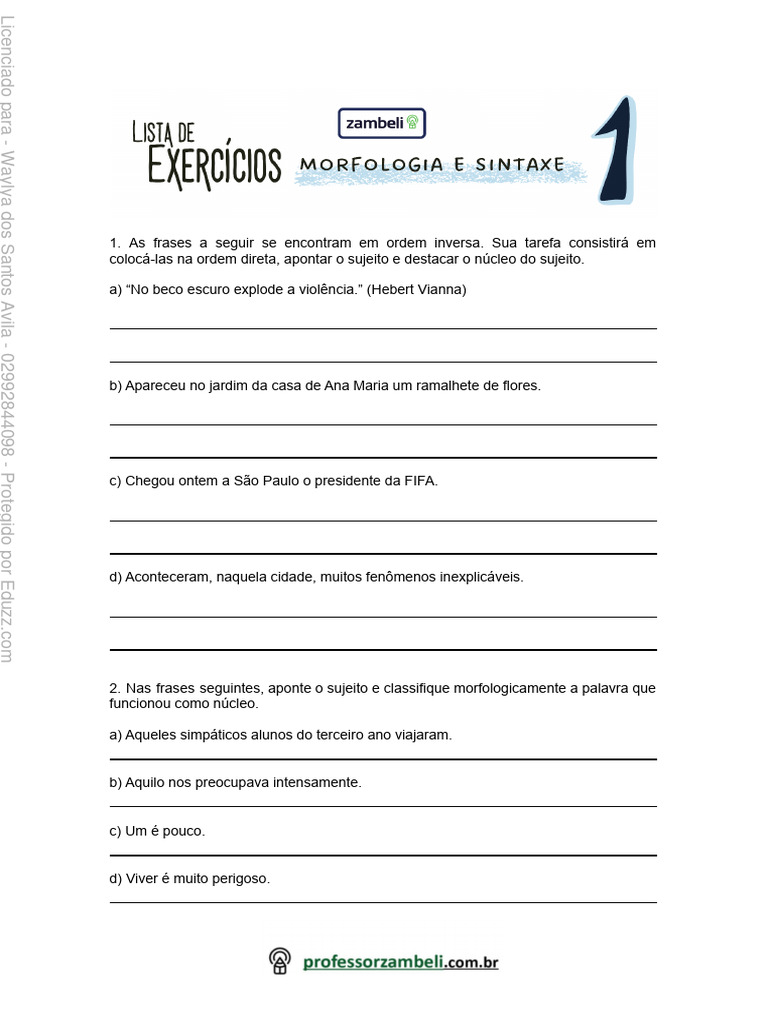 Licenciado para - Wavlva dos Santos Avila - 02992844098 - Protegido por Eduzz.com

LISTA DE EXERCÍCIOS

zambeli

MORFOLOGIA E SINTAXE

1

1. As frases a seguir se encontram em ordem inversa. Sua tarefa consistirá em colocá-las na ordem direta, apontar o sujeito e destacar o núcleo do sujeito.

a) “No beco escuro explode a violência.” (Hebert Vianna)

b) Apareceu no jardim da casa de Ana Maria um ramalhete de flores.

c) Chegou ontem a São Paulo o presidente da FIFA.

d) Aconteceram, naquela cidade, muitos fenômenos inexplicáveis.

2. Nas frases seguintes, aponte o sujeito e classifique morfologicamente a palavra que funcionou como núcleo.

a) Aqueles simpáticos alunos do terceiro ano viajaram.

b) Aquilo nos preocupava intensamente.

c) Um é pouco.

d) Viver é muito perigoso.

professorzambeli.com.br